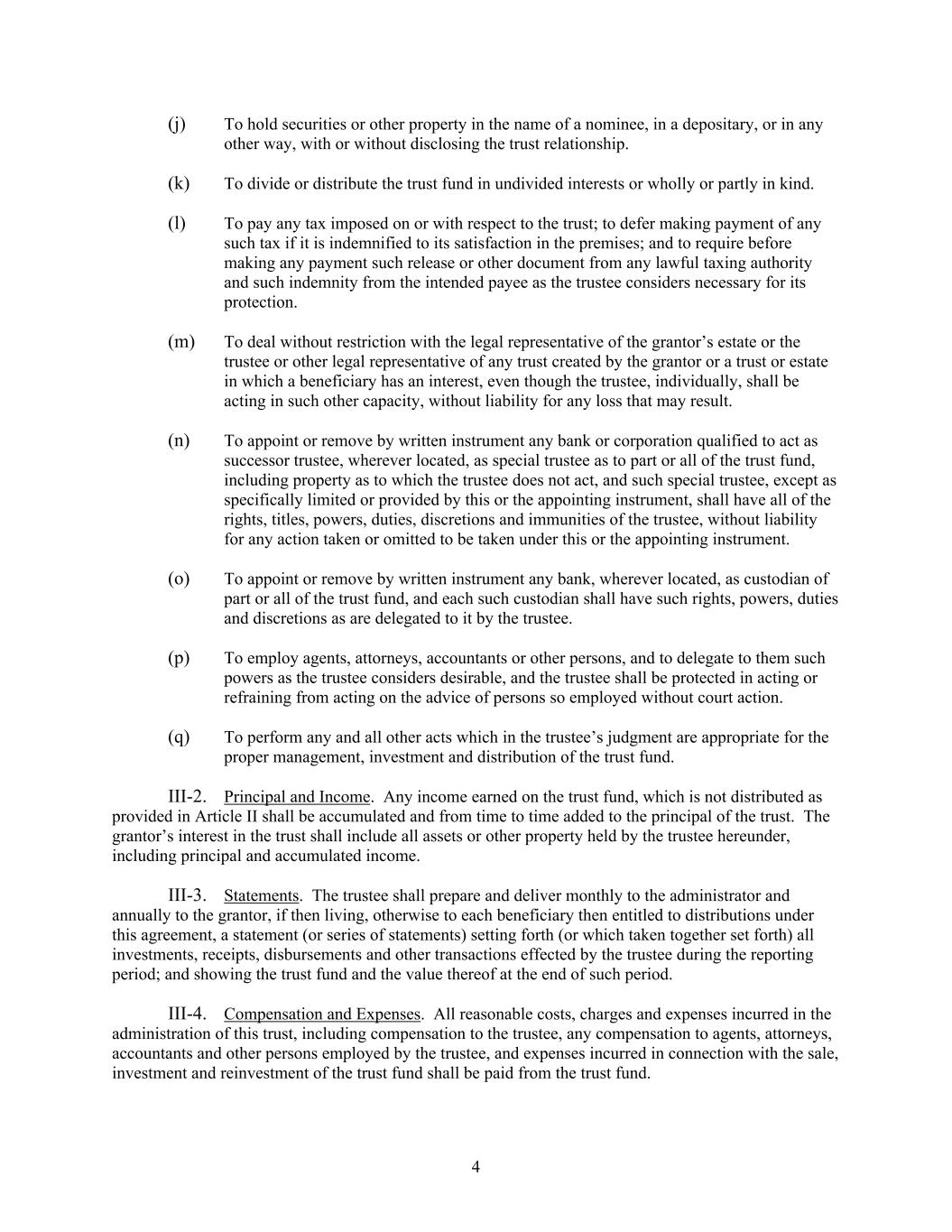 (j) To hold securities or other property in the name of a nominee, in a depositary, or in any other way, with or without disclosing the trust relationship.

(k) To divide or distribute the trust fund in undivided interests or wholly or partly in kind.

(l) To pay any tax imposed on or with respect to the trust; to defer making payment of any such tax if it is indemnified to its satisfaction in the premises; and to require before making any payment such release or other document from any lawful taxing authority and such indemnity from the intended payee as the trustee considers necessary for its protection.

(m) To deal without restriction with the legal representative of the grantor's estate or the trustee or other legal representative of any trust created by the grantor or a trust or estate in which a beneficiary has an interest, even though the trustee, individually, shall be acting in such other capacity, without liability for any loss that may result.

(n) To appoint or remove by written instrument any bank or corporation qualified to act as successor trustee, wherever located, as special trustee as to part or all of the trust fund, including property as to which the trustee does not act, and such special trustee, except as specifically limited or provided by this or the appointing instrument, shall have all of the rights, titles, powers, duties, discretions and immunities of the trustee, without liability for any action taken or omitted to be taken under this or the appointing instrument.

(o) To appoint or remove by written instrument any bank, wherever located, as custodian of part or all of the trust fund, and each such custodian shall have such rights, powers, duties and discretions as are delegated to it by the trustee.

(p) To employ agents, attorneys, accountants or other persons, and to delegate to them such powers as the trustee considers desirable, and the trustee shall be protected in acting or refraining from acting on the advice of persons so employed without court action.

(q) To perform any and all other acts which in the trustee's judgment are appropriate for the proper management, investment and distribution of the trust fund.

III-2. Principal and Income. Any income earned on the trust fund, which is not distributed as provided in Article II shall be accumulated and from time to time added to the principal of the trust. The grantor's interest in the trust shall include all assets or other property held by the trustee hereunder, including principal and accumulated income.

III-3. Statements. The trustee shall prepare and deliver monthly to the administrator and annually to the grantor, if then living, otherwise to each beneficiary then entitled to distributions under this agreement, a statement (or series of statements) setting forth (or which taken together set forth) all investments, receipts, disbursements and other transactions effected by the trustee during the reporting period; and showing the trust fund and the value thereof at the end of such period.

III-4. Compensation and Expenses. All reasonable costs, charges and expenses incurred in the administration of this trust, including compensation to the trustee, any compensation to agents, attorneys, accountants and other persons employed by the trustee, and expenses incurred in connection with the sale, investment and reinvestment of the trust fund shall be paid from the trust fund.

4